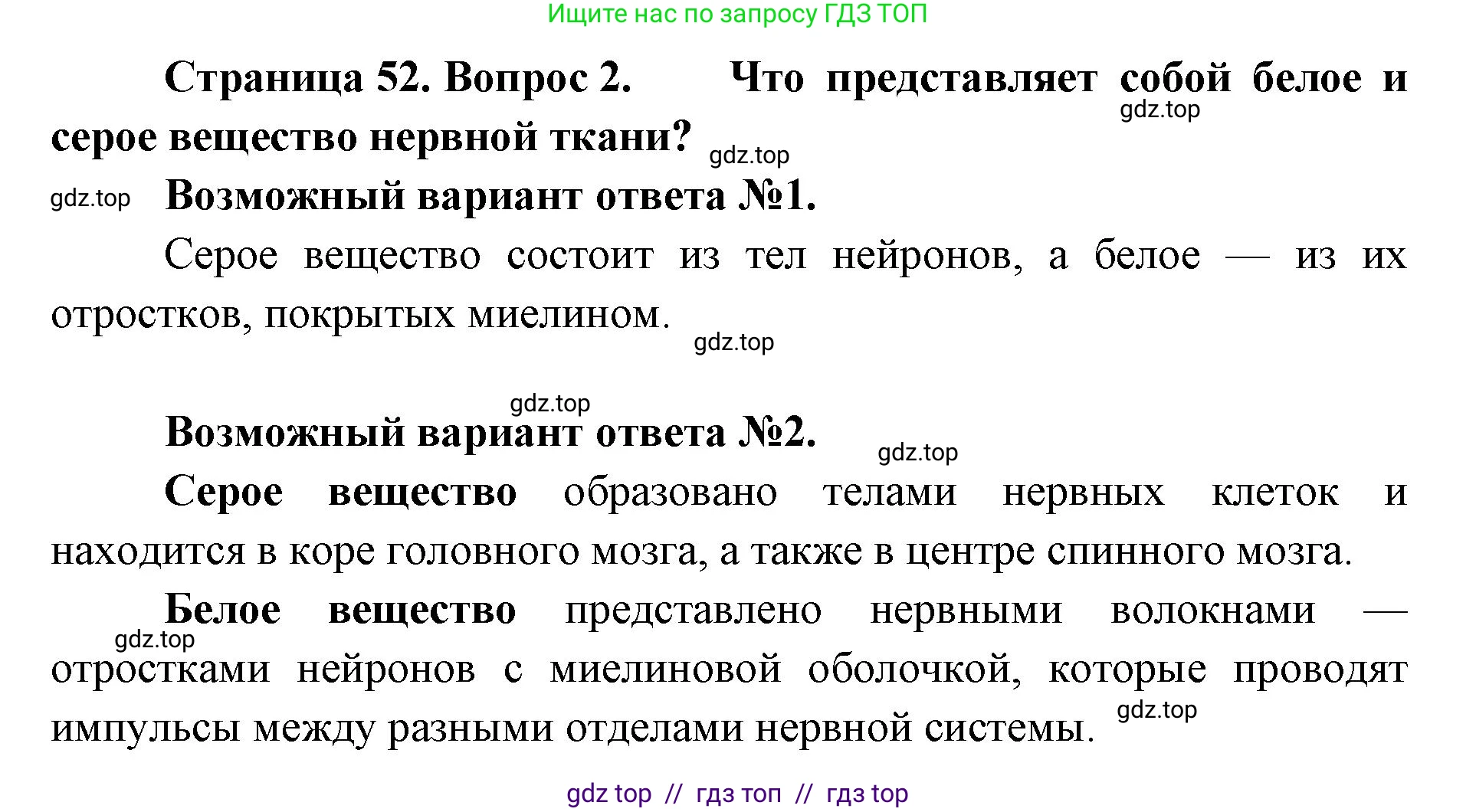 Ищите нас по запросу ГДЗ ТОП

Страница 52. Вопрос 2. Что представляет собой белое и серое вещество нервной ткани?

gdz.top

gdz.top

gdz.top

Возможный вариант ответа №1.

Серое вещество состоит из тел нейронов, а белое — из их отростков, покрытых миелином.

gdz.top

gdz.top

Возможный вариант ответа №2.

gdz.top

Серое вещество образовано телами нервных клеток и находится в коре головного мозга, а также в центре спинного мозга.

Белое вещество представлено нервными волокнами — отростками нейронов с миелиновой оболочкой, которые проводят импульсы между разными отделами нервной системы.

gdz.top

gdz.top

gdz top // гдз топ // гдз top